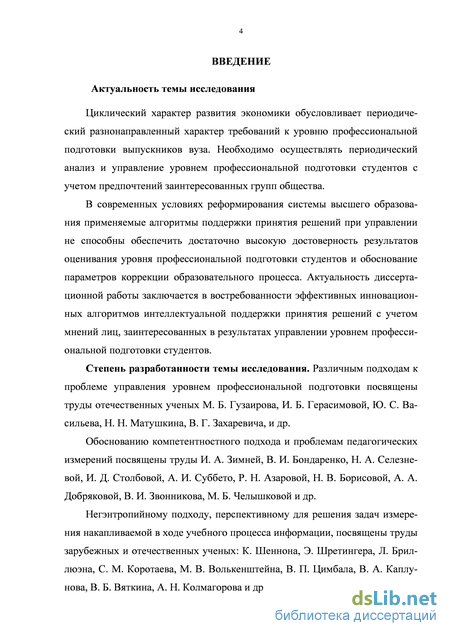 4

ВВЕДЕНИЕ

Актуальность темы исследования

Циклический характер развития экономики обусловливает периодический разнонаправленный характер требований к уровню профессиональной подготовки выпускников вуза. Необходимо осуществлять периодический анализ и управление уровнем профессиональной подготовки студентов с учетом предпочтений заинтересованных групп общества.

В современных условиях реформирования системы высшего образования применяемые алгоритмы поддержки принятия решений при управлении не способны обеспечить достаточно высокую достоверность результатов оценивания уровня профессиональной подготовки студентов и обоснование параметров коррекции образовательного процесса. Актуальность диссертационной работы заключается в востребованности эффективных инновационных алгоритмов интеллектуальной поддержки принятия решений с учетом мнений лиц, заинтересованных в результатах управлении уровнем профессиональной подготовки студентов.

Степень разработанности темы исследования. Различным подходам к проблеме управления уровнем профессиональной подготовки посвящены труды отечественных ученых М. Б. Гузаирова, И. Б. Герасимовой, Ю. С. Васильева, Н. Н. Матушкина, В. Г. Захаревича, и др.

Обоснованию компетентностного подхода и проблемам педагогических измерений посвящены труды И. А. Зимней, В. И. Бондаренко, Н. А. Селезневой, И. Д. Столбовой, А. И. Суббето, Р. Н. Азаровой, Н. В. Борисовой, А. А. Добряковой, В. И. Звонникова, М. Б. Челышковой и др.

Негэнтропийному подходу, перспективному для решения задач измерения накапливаемой в ходе учебного процесса информации, посвящены труды зарубежных и отечественных ученых: К. Шеннона, Э. Шретингера, Л. Бриллюэна, С. М. Коротаева, М. В. Волькенштейна, В. П. Цимбала, В. А. Каплунова, В. Б. Вяткина, А. Н. Колмагорова и др

dsLib.net
библиотека диссертаций